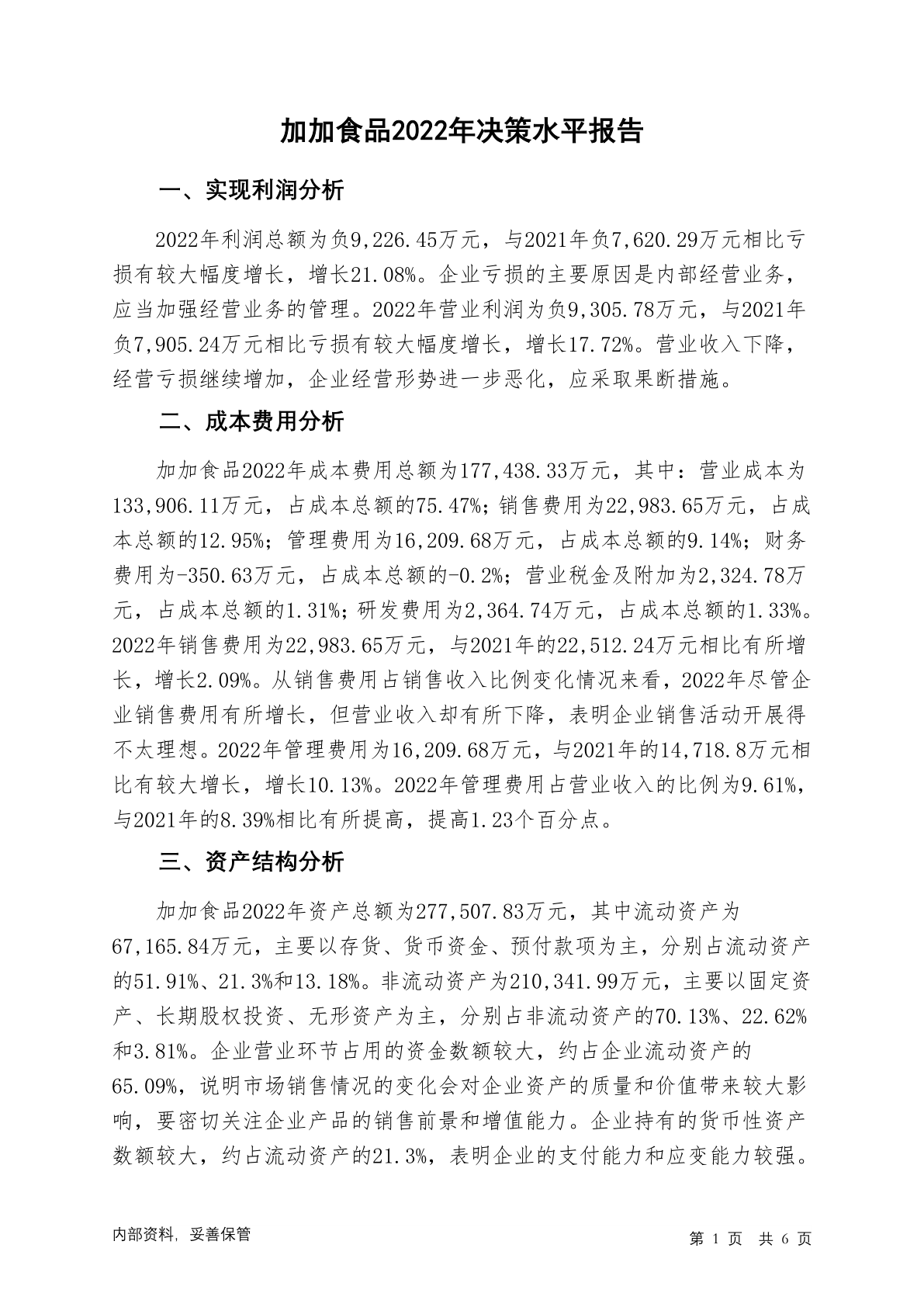 加加食品2022年决策水平报告

一、实现利润分析

2022年利润总额为负9,226.45万元，与2021年负7,620.29万元相比亏损有较大幅度增长，增长21.08%。企业亏损的主要原因是内部经营业务，应当加强经营业务的管理。2022年营业利润为负9,305.78万元，与2021年负7,905.24万元相比亏损有较大幅度增长，增长17.72%。营业收入下降，经营亏损继续增加，企业经营形势进一步恶化，应采取果断措施。

二、成本费用分析

加加食品2022年成本费用总额为177,438.33万元，其中：营业成本为133,906.11万元，占成本总额的75.47%；销售费用为22,983.65万元，占成本总额的12.95%；管理费用为16,209.68万元，占成本总额的9.14%；财务费用为-350.63万元，占成本总额的-0.2%；营业税金及附加为2,324.78万元，占成本总额的1.31%；研发费用为2,364.74万元，占成本总额的1.33%。2022年销售费用为22,983.65万元，与2021年的22,512.24万元相比有所增长，增长2.09%。从销售费用占销售收入比例变化情况来看，2022年尽管企业销售费用有所增长，但营业收入却有所下降，表明企业销售活动开展得不太理想。2022年管理费用为16,209.68万元，与2021年的14,718.8万元相比有较大增长，增长10.13%。2022年管理费用占营业收入的比例为9.61%，与2021年的8.39%相比有所提高，提高1.23个百分点。

三、资产结构分析

加加食品2022年资产总额为277,507.83万元，其中流动资产为67,165.84万元，主要以存货、货币资金、预付款项为主，分别占流动资产的51.91%、21.3%和13.18%。非流动资产为210,341.99万元，主要以固定资产、长期股权投资、无形资产为主，分别占非流动资产的70.13%、22.62%和3.81%。企业营业环节占用的资金数额较大，约占企业流动资产的65.09%，说明市场销售情况的变化会对企业资产的质量和价值带来较大影响，要密切关注企业产品的销售前景和增值能力。企业持有的货币性资产数额较大，约占流动资产的21.3%，表明企业的支付能力和应变能力较强。

内部资料，妥善保管

第 1 页 共 6 页